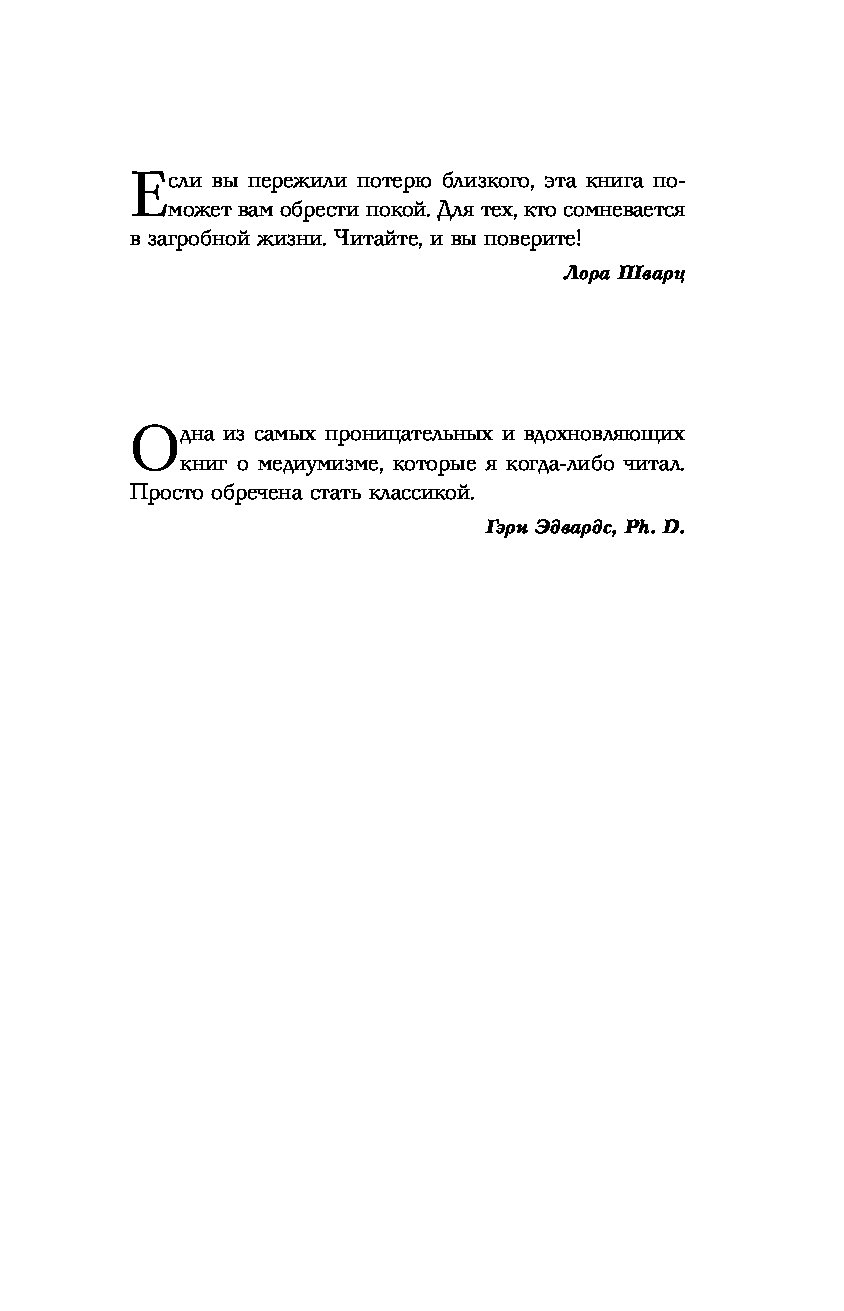 Если вы пережили потерю близкого, эта книга поможет вам обрести покой. Для тех, кто сомневается в загробной жизни. Читайте, и вы поверите!

Лора Шварц

Одна из самых проницательных и вдохновляющих книг о медиумизме, которые я когда-либо читал. Просто обречена стать классикой.

Гэри Эдвардс, Ph. D.